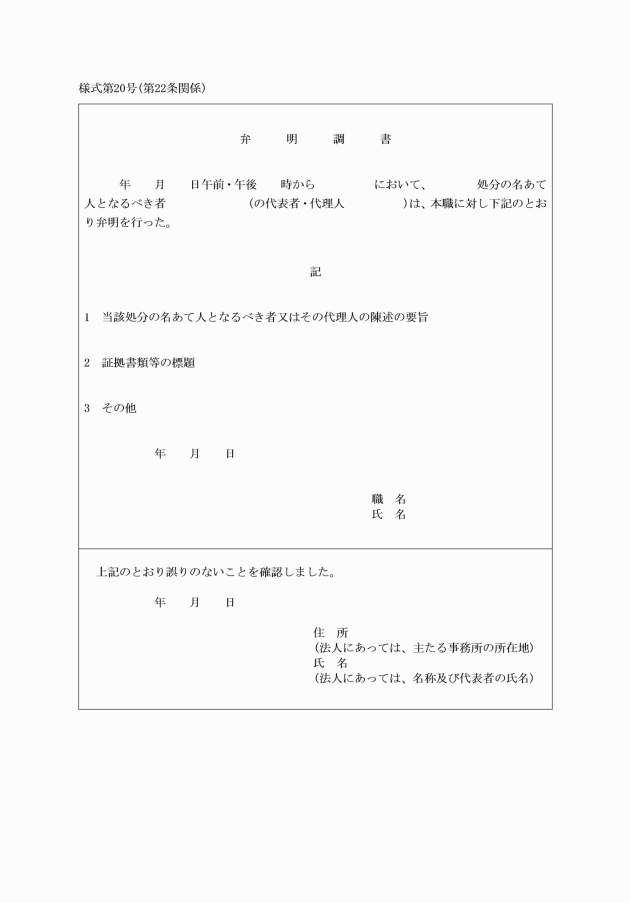 様式第20号(第22条関係)

弁　明　調　書

年　月　日午前・午後　時から　において、　処分の名あて人となるべき者　(の代表者・代理人　)は、本職に対し下記のとおり弁明を行った。

記

1　当該処分の名あて人となるべき者又はその代理人の陳述の要旨

2　証拠書類等の標題

3　その他

年　月　日

職　名
氏　名

上記のとおり誤りのないことを確認しました。

年　月　日

住　所
(法人にあっては、主たる事務所の所在地)
氏　名
(法人にあっては、名称及び代表者の氏名)